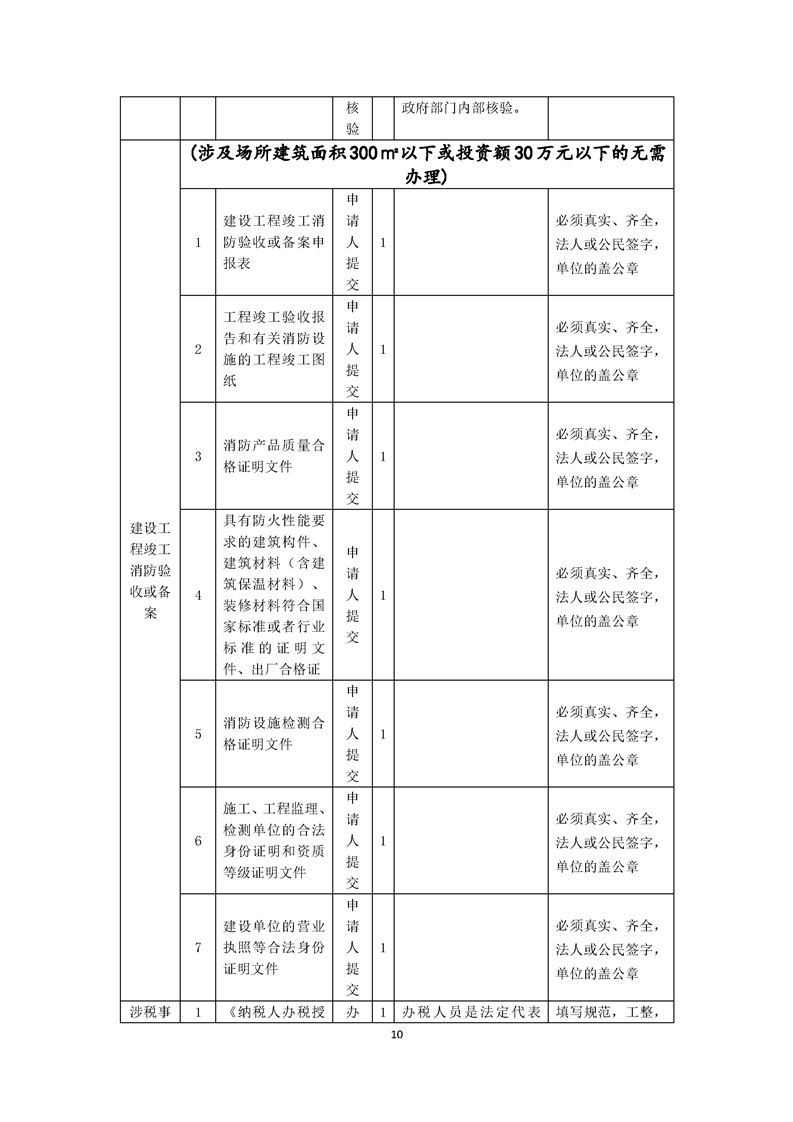 |  |  |  | 核验 |  | 政府部门内部核验。 |  |
|---|---|---|---|---|---|---|
| 建设工程竣工消防验收或备案 | (涉及场所建筑面积300㎡以下或投资额30万元以下的无需办理) |  |  |  |  |  |
|  | 1 | 建设工程竣工消防验收或备案申报表 | 申请人提交 | 1 |  | 必须真实、齐全，法人或公民签字，单位的盖公章 |
|  | 2 | 工程竣工验收报告和有关消防设施的工程竣工图纸 | 申请人提交 | 1 |  | 必须真实、齐全，法人或公民签字，单位的盖公章 |
|  | 3 | 消防产品质量合格证明文件 | 申请人提交 | 1 |  | 必须真实、齐全，法人或公民签字，单位的盖公章 |
|  | 4 | 具有防火性能要求的建筑构件、建筑材料（含建筑保温材料）、装修材料符合国家标准或者行业标准的证明文件、出厂合格证 | 申请人提交 | 1 |  | 必须真实、齐全，法人或公民签字，单位的盖公章 |
|  | 5 | 消防设施检测合格证明文件 | 申请人提交 | 1 |  | 必须真实、齐全，法人或公民签字，单位的盖公章 |
|  | 6 | 施工、工程监理、检测单位的合法身份证明和资质等级证明文件 | 申请人提交 | 1 |  | 必须真实、齐全，法人或公民签字，单位的盖公章 |
|  | 7 | 建设单位的营业执照等合法身份证明文件 | 申请人提交 | 1 |  | 必须真实、齐全，法人或公民签字，单位的盖公章 |
| 涉税事 | 1 | 《纳税人办税授 | 办 | 1 | 办税人员是法定代表 | 填写规范，工整， |

10